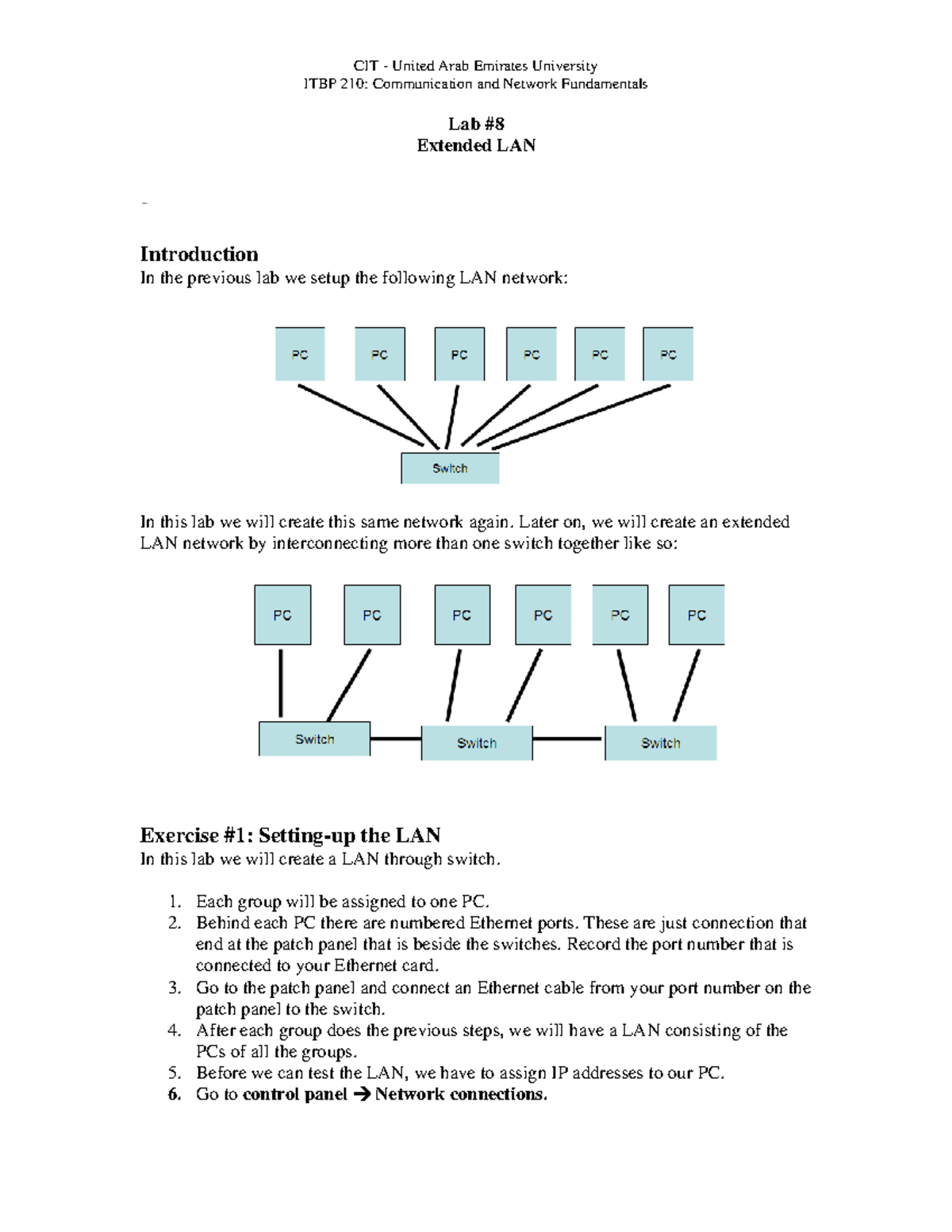 CIT - United Arab Emirates University
ITBP 210: Communication and Network Fundamentals

Lab #8
Extended LAN

Introduction
In the previous lab we setup the following LAN network:

PC PC PC PC PC PC

Switch

In this lab we will create this same network again. Later on, we will create an extended LAN network by interconnecting more than one switch together like so:

PC PC PC PC PC PC

Switch Switch Switch

Exercise #1: Setting-up the LAN
In this lab we will create a LAN through switch.

1. Each group will be assigned to one PC.
2. Behind each PC there are numbered Ethernet ports. These are just connection that end at the patch panel that is beside the switches. Record the port number that is connected to your Ethernet card.
3. Go to the patch panel and connect an Ethernet cable from your port number on the patch panel to the switch.
4. After each group does the previous steps, we will have a LAN consisting of the PCs of all the groups.
5. Before we can test the LAN, we have to assign IP addresses to our PC.
6. Go to control panel → Network connections.